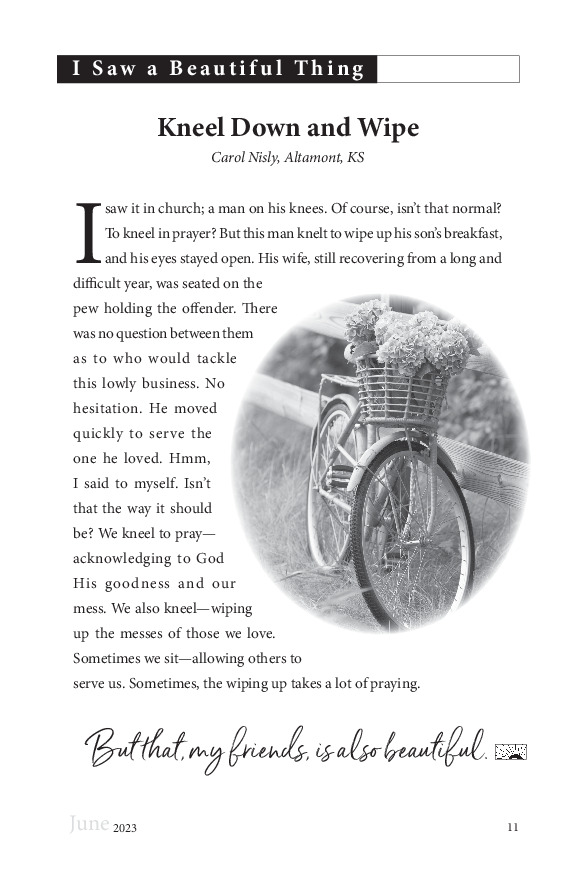 I Saw a Beautiful Thing

Kneel Down and Wipe

Carol Nisly, Altamont, KS

I saw it in church; a man on his knees. Of course, isn't that normal? To kneel in prayer? But this man knelt to wipe up his son's breakfast, and his eyes stayed open. His wife, still recovering from a long and difficult year, was seated on the pew holding the offender. There was no question between them as to who would tackle this lowly business. No hesitation. He moved quickly to serve the one he loved. Hmm, I said to myself. Isn't that the way it should be? We kneel to pray—acknowledging to God His goodness and our mess. We also kneel—wiping up the messes of those we love. Sometimes we sit—allowing others to serve us. Sometimes, the wiping up takes a lot of praying.

But that, my friends, is also beautiful.

June 2023

11